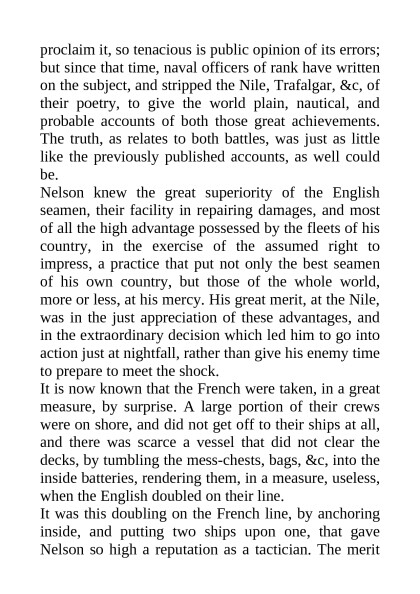 proclaim it, so tenacious is public opinion of its errors; but since that time, naval officers of rank have written on the subject, and stripped the Nile, Trafalgar, &c, of their poetry, to give the world plain, nautical, and probable accounts of both those great achievements. The truth, as relates to both battles, was just as little like the previously published accounts, as well could be.

Nelson knew the great superiority of the English seamen, their facility in repairing damages, and most of all the high advantage possessed by the fleets of his country, in the exercise of the assumed right to impress, a practice that put not only the best seamen of his own country, but those of the whole world, more or less, at his mercy. His great merit, at the Nile, was in the just appreciation of these advantages, and in the extraordinary decision which led him to go into action just at nightfall, rather than give his enemy time to prepare to meet the shock.

It is now known that the French were taken, in a great measure, by surprise. A large portion of their crews were on shore, and did not get off to their ships at all, and there was scarce a vessel that did not clear the decks, by tumbling the mess-chests, bags, &c, into the inside batteries, rendering them, in a measure, useless, when the English doubled on their line.

It was this doubling on the French line, by anchoring inside, and putting two ships upon one, that gave Nelson so high a reputation as a tactician. The merit